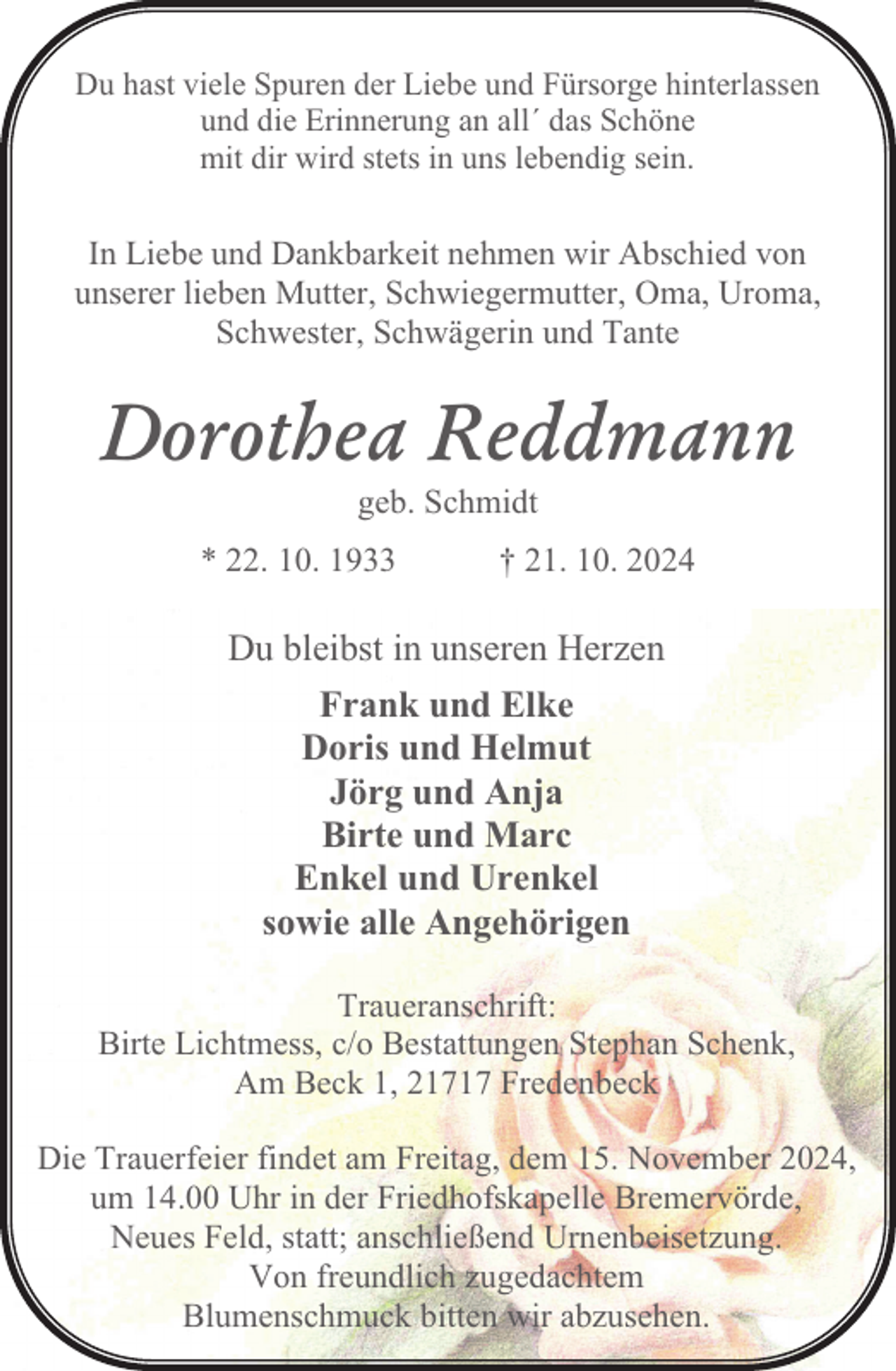 Du hast viele Spuren der Liebe und Fürsorge hinterlassen und die Erinnerung an all´ das Schöne mit dir wird stets in uns lebendig sein.

In Liebe und Dankbarkeit nehmen wir Abschied von unserer lieben Mutter, Schwiegermutter, Oma, Uroma, Schwester, Schwägerin und Tante

Dorothea Reddmann

geb. Schmidt

* 22. 10. 1933 † 21. 10. 2024

Du bleibst in unseren Herzen

Frank und Elke
Doris und Helmut
Jörg und Anja
Birte und Marc
Enkel und Urenkel
sowie alle Angehörigen

Traueranschrift:
Birte Lichtmess, c/o Bestattungen Stephan Schenk, Am Beck 1, 21717 Fredenbeck

Die Trauerfeier findet am Freitag, dem 15. November 2024, um 14.00 Uhr in der Friedhofskapelle Bremervörde, Neues Feld, statt; anschließend Urnenbeisetzung. Von freundlich zugedachtem Blumenschmuck bitten wir abzusehen.